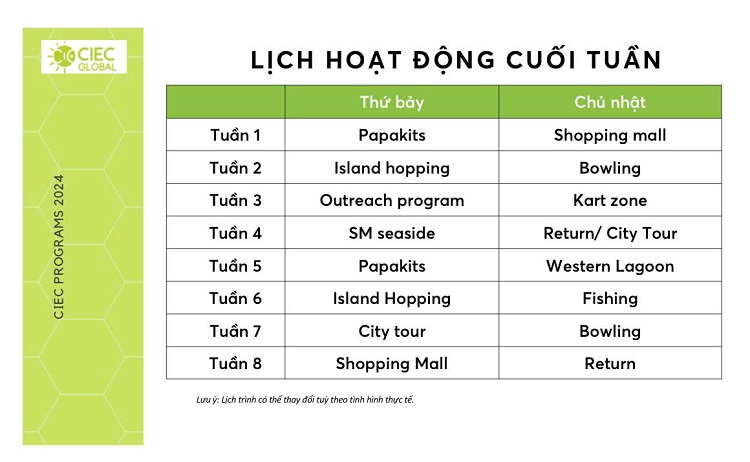 CIEC GLOBAL

CIEC PROGRAMS 2024

LỊCH HOẠT ĐỘNG CUỐI TUẦN

| | Thứ bảy | Chủ nhật |
|---|---|---|
| Tuần 1 | Papakits | Shopping mall |
| Tuần 2 | Island hopping | Bowling |
| Tuần 3 | Outreach program | Kart zone |
| Tuần 4 | SM seaside | Return/ City Tour |
| Tuần 5 | Papakits | Western Lagoon |
| Tuần 6 | Island Hopping | Fishing |
| Tuần 7 | City tour | Bowling |
| Tuần 8 | Shopping Mall | Return |

Lưu ý: Lịch trình có thể thay đổi tuỳ theo tình hình thực tế.